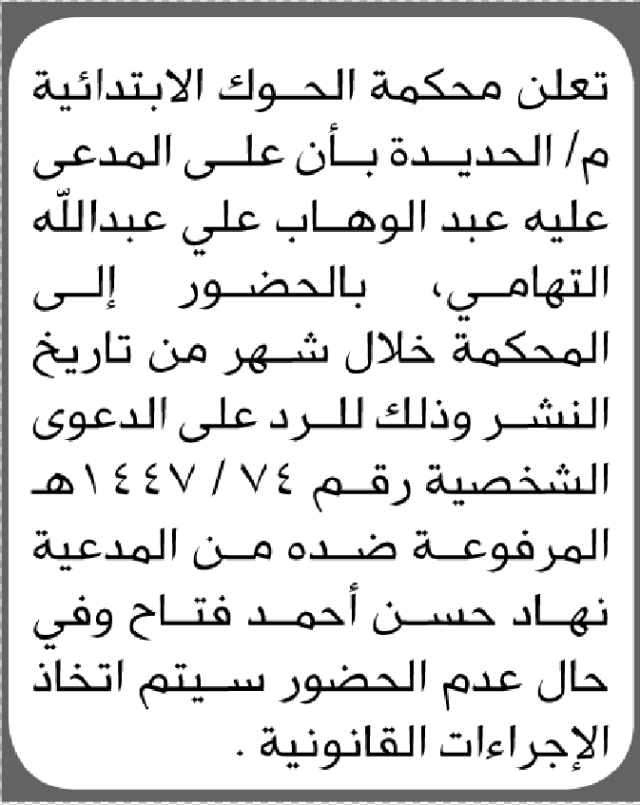 تعلن محكمة الحوك الابتدائية م/ الحديدة بأن على المدعى عليه عبد الوهاب علي عبدالله التهامي، بالحضور إلى المحكمة خلال شهر من تاريخ النشر وذلك للرد على الدعوى الشخصية رقم ٧٤ / ١٤٤٧هـ المرفوعة ضده من المدعية نهاد حسن أحمد فتاح وفي حال عدم الحضور سيتم اتخاذ الإجراءات القانونية .